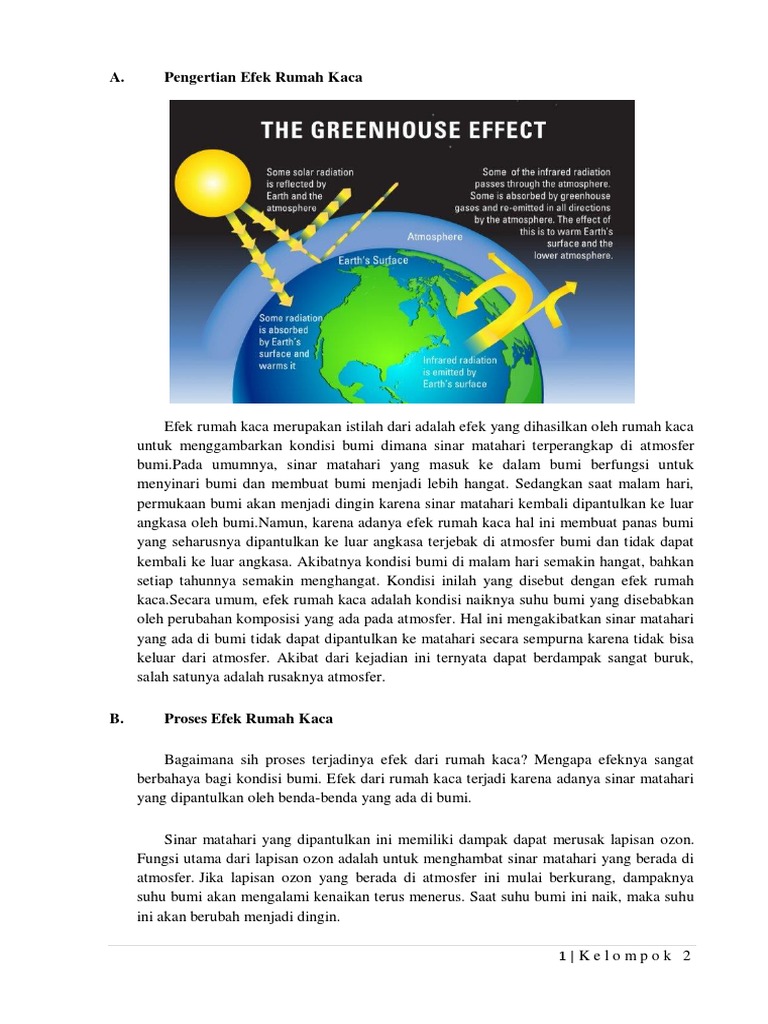 A. Pengertian Efek Rumah Kaca

THE GREENHOUSE EFFECT

Some solar radiation is reflected by Earth and the atmosphere

Some of the infrared radiation passes through the atmosphere. Some is absorbed by greenhouse gases and re-emitted in all directions by the atmosphere. The effect of this is to warm Earth's surface and the lower atmosphere.

Atmosphere

Earth's Surface

Some radiation is absorbed by Earth's surface and warms it

Infrared radiation is emitted by Earth's surface

Efek rumah kaca merupakan istilah dari adalah efek yang dihasilkan oleh rumah kaca untuk menggambarkan kondisi bumi dimana sinar matahari terperangkap di atmosfer bumi.Pada umumnya, sinar matahari yang masuk ke dalam bumi berfungsi untuk menyinari bumi dan membuat bumi menjadi lebih hangat. Sedangkan saat malam hari, permukaan bumi akan menjadi dingin karena sinar matahari kembali dipantulkan ke luar angkasa oleh bumi.Namun, karena adanya efek rumah kaca hal ini membuat panas bumi yang seharusnya dipantulkan ke luar angkasa terjebak di atmosfer bumi dan tidak dapat kembali ke luar angkasa. Akibatnya kondisi bumi di malam hari semakin hangat, bahkan setiap tahunnya semakin menghangat. Kondisi inilah yang disebut dengan efek rumah kaca.Secara umum, efek rumah kaca adalah kondisi naiknya suhu bumi yang disebabkan oleh perubahan komposisi yang ada pada atmosfer. Hal ini mengakibatkan sinar matahari yang ada di bumi tidak dapat dipantulkan ke matahari secara sempurna karena tidak bisa keluar dari atmosfer. Akibat dari kejadian ini ternyata dapat berdampak sangat buruk, salah satunya adalah rusaknya atmosfer.

B. Proses Efek Rumah Kaca

Bagaimana sih proses terjadinya efek dari rumah kaca? Mengapa efeknya sangat berbahaya bagi kondisi bumi. Efek dari rumah kaca terjadi karena adanya sinar matahari yang dipantulkan oleh benda-benda yang ada di bumi.

Sinar matahari yang dipantulkan ini memiliki dampak dapat merusak lapisan ozon. Fungsi utama dari lapisan ozon adalah untuk menghambat sinar matahari yang berada di atmosfer. Jika lapisan ozon yang berada di atmosfer ini mulai berkurang, dampaknya suhu bumi akan mengalami kenaikan terus menerus. Saat suhu bumi ini naik, maka suhu ini akan berubah menjadi dingin.

1 | K e l o m p o k 2